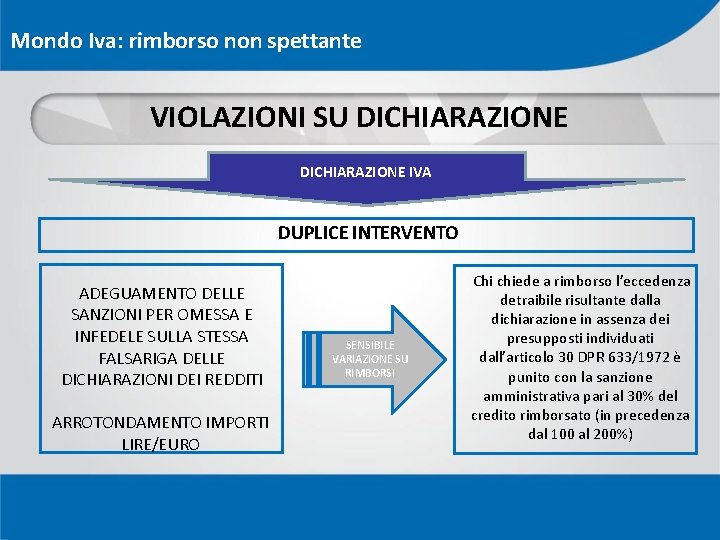 Mondo Iva: rimborso non spettante

VIOLAZIONI SU DICHIARAZIONE

DICHIARAZIONE IVA

DUPLICE INTERVENTO

ADEGUAMENTO DELLE SANZIONI PER OMESSA E INFEDELE SULLA STESSA FALSARIGA DELLE DICHIARAZIONI DEI REDDITI

ARROTONDAMENTO IMPORTI LIRE/EURO

SENSIBILE VARIAZIONE SU RIMBORSI

Chi chiede a rimborso l'eccedenza detraibile risultante dalla dichiarazione in assenza dei presupposti individuati dall'articolo 30 DPR 633/1972 è punito con la sanzione amministrativa pari al 30% del credito rimborsato (in precedenza dal 100 al 200%)